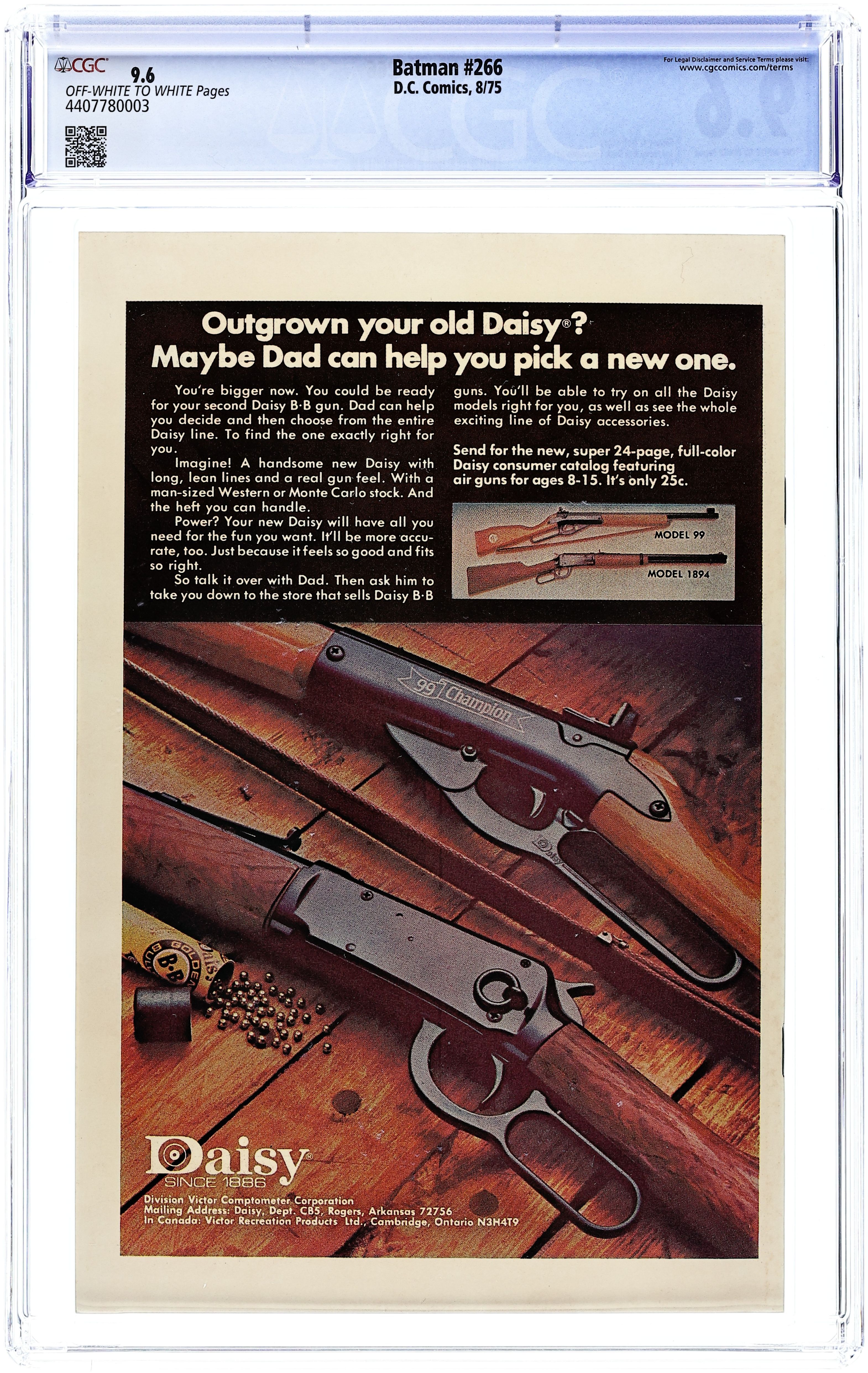 CGC 9.6
OFF-WHITE TO WHITE Pages
4407780003

Batman #266
D.C. Comics, 8/75

For Legal Disclaimer and Service Terms please visit:
www.cgccomics.com/terms

Outgrown your old Daisy®?
Maybe Dad can help you pick a new one.

You're bigger now. You could be ready for your second Daisy B·B gun. Dad can help you decide and then choose from the entire Daisy line. To find the one exactly right for you.

Imagine! A handsome new Daisy with long, lean lines and a real gun feel. With a man-sized Western or Monte Carlo stock. And the heft you can handle.

Power? Your new Daisy will have all you need for the fun you want. It'll be more accurate, too. Just because it feels so good and fits so right.

So talk it over with Dad. Then ask him to take you down to the store that sells Daisy B·B guns. You'll be able to try on all the Daisy models right for you, as well as see the whole exciting line of Daisy accessories.

Send for the new, super 24-page, full-color Daisy consumer catalog featuring air guns for ages 8-15. It's only 25c.

MODEL 99

MODEL 1894

99 Champion

Daisy

GOLDEN B·B

Daisy®
SINCE 1886
Division Victor Comptometer Corporation
Mailing Address: Daisy, Dept. CB5, Rogers, Arkansas 72756
In Canada: Victor Recreation Products Ltd., Cambridge, Ontario N3H4T9